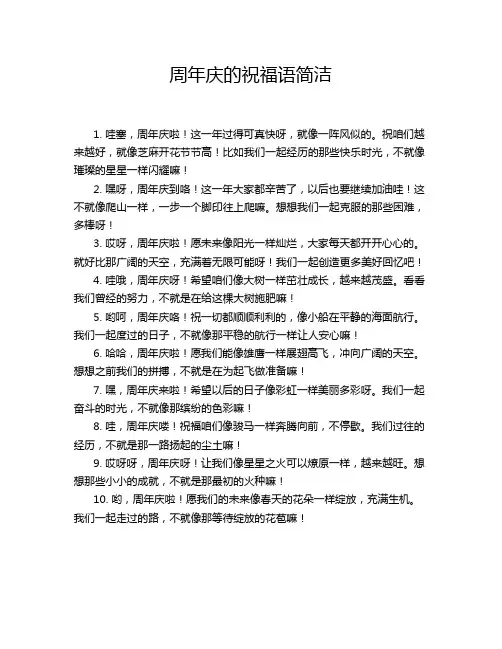 周年庆的祝福语简洁

1. 哇塞，周年庆啦！这一年过得可真快呀，就像一阵风似的。祝咱们越来越好，就像芝麻开花节节高！比如我们一起经历的那些快乐时光，不就像璀璨的星星一样闪耀嘛！

2. 嘿呀，周年庆到咯！这一年大家都辛苦了，以后也要继续加油哇！这不就像爬山一样，一步一个脚印往上爬嘛。想想我们一起克服的那些困难，多棒呀！

3. 哎呀，周年庆啦！愿未来像阳光一样灿烂，大家每天都开开心心的。就好比那广阔的天空，充满着无限可能呀！我们一起创造更多美好回忆吧！

4. 哇哦，周年庆呀！希望咱们像大树一样茁壮成长，越来越茂盛。看看我们曾经的努力，不就是在给这棵大树施肥嘛！

5. 哟呵，周年庆咯！祝一切都顺顺利利的，像小船在平静的海面航行。我们一起度过的日子，不就像那平稳的航行一样让人安心嘛！

6. 哈哈，周年庆啦！愿我们能像雄鹰一样展翅高飞，冲向广阔的天空。想想之前我们的拼搏，不就是在为起飞做准备嘛！

7. 嘿，周年庆来啦！希望以后的日子像彩虹一样美丽多彩呀。我们一起奋斗的时光，不就像那缤纷的色彩嘛！

8. 哇，周年庆喽！祝福咱们像骏马一样奔腾向前，不停歇。我们过往的经历，不就是那一路扬起的尘土嘛！

9. 哎呀呀，周年庆呀！让我们像星星之火可以燎原一样，越来越旺。想想那些小小的成就，不就是那最初的火种嘛！

10. 哟，周年庆啦！愿我们的未来像春天的花朵一样绽放，充满生机。我们一起走过的路，不就像那等待绽放的花苞嘛！